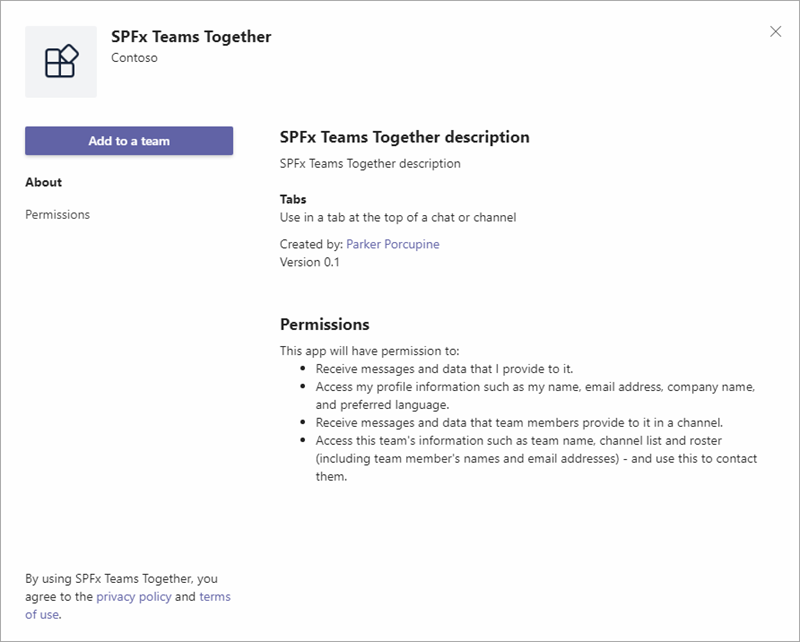 SPFx Teams Together
Contoso

Add to a team

About

Permissions

By using SPFx Teams Together, you agree to the privacy policy and terms of use.

SPFx Teams Together description

SPFx Teams Together description

Tabs
Use in a tab at the top of a chat or channel

Created by: Parker Porcupine
Version 0.1

Permissions

This app will have permission to:
- Receive messages and data that I provide to it.
- Access my profile information such as my name, email address, company name, and preferred language.
- Receive messages and data that team members provide to it in a channel.
- Access this team's information such as team name, channel list and roster (including team member's names and email addresses) - and use this to contact them.